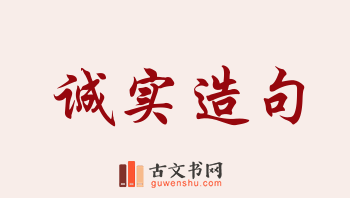 诚实造句

古文书网
guwenshu.com